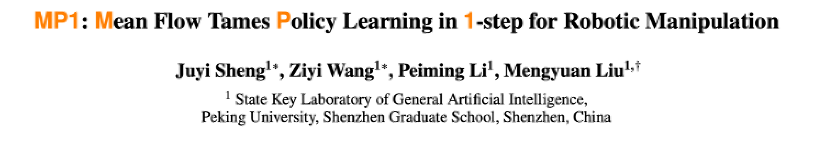 MP1: Mean Flow Tames Policy Learning in 1-step for Robotic Manipulation

Juyi Sheng$^{1*}$, Ziyi Wang$^{1*}$, Peiming Li$^{1}$, Mengyuan Liu$^{1,\dagger}$

$^{1}$ State Key Laboratory of General Artificial Intelligence, Peking University, Shenzhen Graduate School, Shenzhen, China